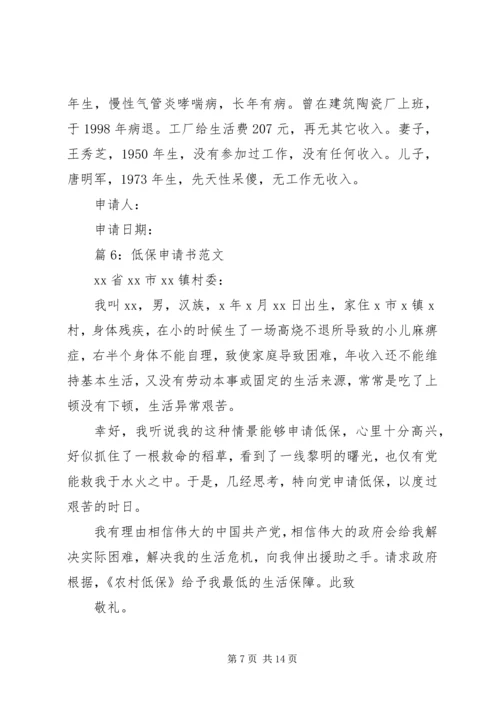 年生，慢性气管炎哮喘病，长年有病。曾在建筑陶瓷厂上班，于 1998 年病退。工厂给生活费 207 元，再无其它收入。妻子，王秀芝，1950 年生，没有参加过工作，没有任何收入。儿子，唐明军，1973 年生，先天性呆傻，无工作无收入。

申请人：

申请日期：

篇 6：低保申请书范文

xx 省 xx 市 xx 镇村委：

我叫 xx，男，汉族，x 年 x 月 xx 日出生，家住 x 市 x 镇 x 村，身体残疾，在小的时候生了一场高烧不退所导致的小儿麻痹症，右半个身体不能自理，致使家庭导致困难，年收入还不能维持基本生活，又没有劳动本事或固定的生活来源，常常是吃了上顿没有下顿，生活异常艰苦。

幸好，我听说我的这种情景能够申请低保，心里十分高兴，好似抓住了一根救命的稻草，看到了一线黎明的曙光，也仅有党能救我于水火之中。于是，几经思考，特向党申请低保，以度过艰苦的时日。

我有理由相信伟大的中国共产党，相信伟大的政府会给我解决实际困难，解决我的生活危机，向我伸出援助之手。请求政府根据，《农村低保》给予我最低的生活保障。此致

敬礼。

第 7 页 共 14 页